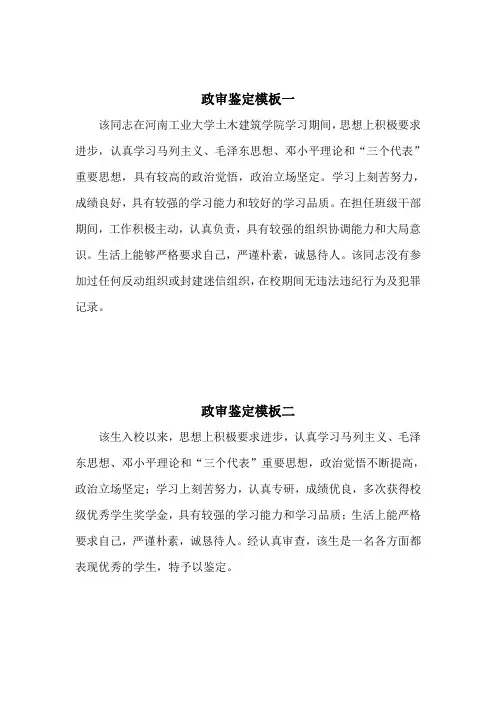 政审鉴定模板一

该同志在河南工业大学土木建筑学院学习期间，思想上积极要求进步，认真学习马列主义、毛泽东思想、邓小平理论和“三个代表”重要思想，具有较高的政治觉悟，政治立场坚定。学习上刻苦努力，成绩良好，具有较强的学习能力和较好的学习品质。在担任班级干部期间，工作积极主动，认真负责，具有较强的组织协调能力和大局意识。生活上能够严格要求自己，严谨朴素，诚恳待人。该同志没有参加过任何反动组织或封建迷信组织，在校期间无违法违纪行为及犯罪记录。

政审鉴定模板二

该生入校以来，思想上积极要求进步，认真学习马列主义、毛泽东思想、邓小平理论和“三个代表”重要思想，政治觉悟不断提高，政治立场坚定；学习上刻苦努力，认真专研，成绩优良，多次获得校级优秀学生奖学金，具有较强的学习能力和学习品质；生活上能严格要求自己，严谨朴素，诚恳待人。经认真审查，该生是一名各方面都表现优秀的学生，特予以鉴定。